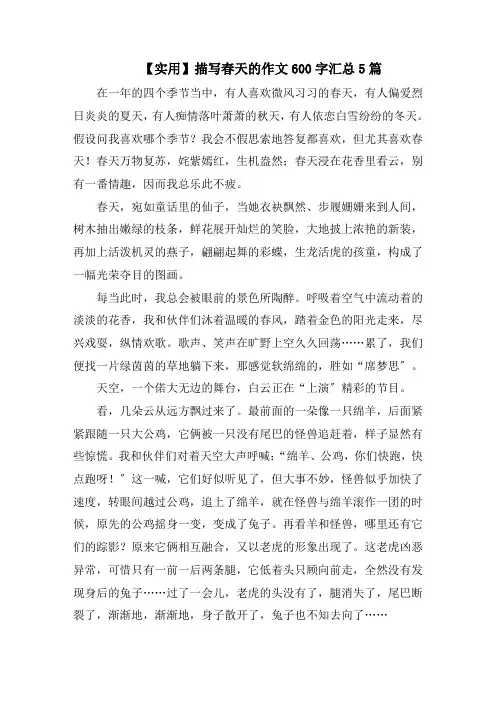 【实用】描写春天的作文600字汇总5篇

在一年的四个季节当中，有人喜欢微风习习的春天，有人偏爱烈日炎炎的夏天，有人痴情落叶萧萧的秋天，有人依恋白雪纷纷的冬天。假设问我喜欢哪个季节？我会不假思索地答复都喜欢，但尤其喜欢春天！春天万物复苏，姹紫嫣红，生机盎然；春天浸在花香里看云，别有一番情趣，因而我总乐此不疲。

春天，宛如童话里的仙子，当她衣袂飘然、步履姗姗来到人间，树木抽出嫩绿的枝条，鲜花展开灿烂的笑脸，大地披上浓艳的新装，再加上活泼机灵的燕子，翩翩起舞的彩蝶，生龙活虎的孩童，构成了一幅光荣夺目的图画。

每当此时，我总会被眼前的景色所陶醉。呼吸着空气中流动着的淡淡的花香，我和伙伴们沐着温暖的春风，踏着金色的阳光走来，尽兴戏耍，纵情欢歌。歌声、笑声在旷野上空久久回荡……累了，我们便找一片绿茵茵的草地躺下来，那感觉软绵绵的，胜如“席梦思”。

天空，一个偌大无边的舞台，白云正在“上演”精彩的节目。

看，几朵云从远方飘过来了。最前面的一朵像一只绵羊，后面紧紧跟随一只大公鸡，它俩被一只没有尾巴的怪兽追赶着，样子显然有些惊慌。我和伙伴们对着天空大声呼喊：“绵羊、公鸡，你们快跑，快点跑呀！”这一喊，它们好似听见了，但大事不妙，怪兽似乎加快了速度，转眼间越过公鸡，追上了绵羊，就在怪兽与绵羊滚作一团的时候，原先的公鸡摇身一变，变成了兔子。再看羊和怪兽，哪里还有它们的踪影？原来它俩相互融合，又以老虎的形象出现了。这老虎凶恶异常，可惜只有一前一后两条腿，它低着头只顾向前走，全然没有发现身后的兔子……过了一会儿，老虎的头没有了，腿消失了，尾巴断裂了，渐渐地，渐渐地，身子散开了，兔子也不知去向了……